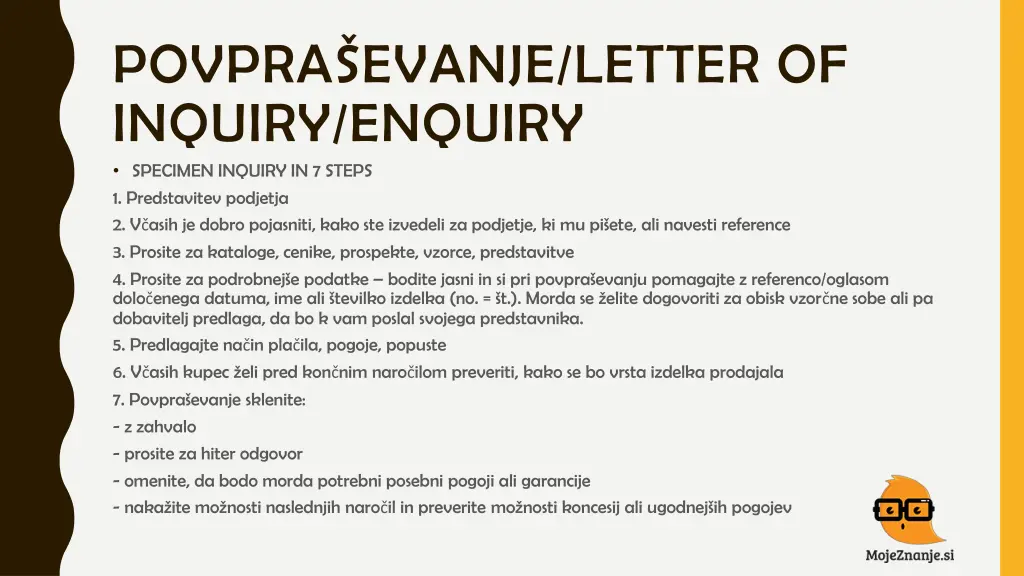 POVPRAŠEVANJE/LETTER OF INQUIRY/ENQUIRY

• SPECIMEN INQUIRY IN 7 STEPS

1. Predstavitev podjetja

2. Včasih je dobro pojasniti, kako ste izvedeli za podjetje, ki mu pišete, ali navesti reference

3. Prosite za kataloge, cenike, prospekte, vzorce, predstavitve

4. Prosite za podrobnejše podatke – bodite jasni in si pri povpraševanju pomagajte z referenco/oglasom določenega datuma, ime ali številko izdelka (no. = št.). Morda se želite dogovoriti za obisk vzorčne sobe ali pa dobavitelj predlaga, da bo k vam poslal svojega predstavnika.

5. Predlagajte način plačila, pogoje, popuste

6. Včasih kupec želi pred končnim naročilom preveriti, kako se bo vrsta izdelka prodajala

7. Povpraševanje sklenite:

- z zahvalo

- prosite za hiter odgovor

- omenite, da bodo morda potrebni posebni pogoji ali garancije

- nakažite možnosti naslednjih naročil in preverite možnosti koncesij ali ugodnejših pogojev

MojeZnanje.si